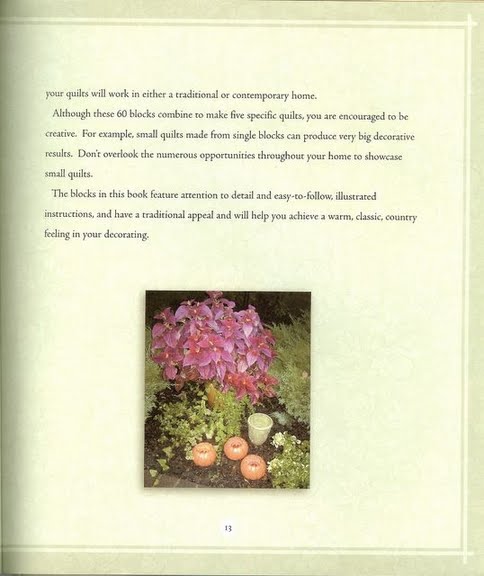 your quilts will work in either a traditional or contemporary home.

Although these 60 blocks combine to make five specific quilts, you are encouraged to be creative. For example, small quilts made from single blocks can produce very big decorative results. Don't overlook the numerous opportunities throughout your home to showcase small quilts.

The blocks in this book feature attention to detail and easy-to-follow, illustrated instructions, and have a traditional appeal and will help you achieve a warm, classic, country feeling in your decorating.

13